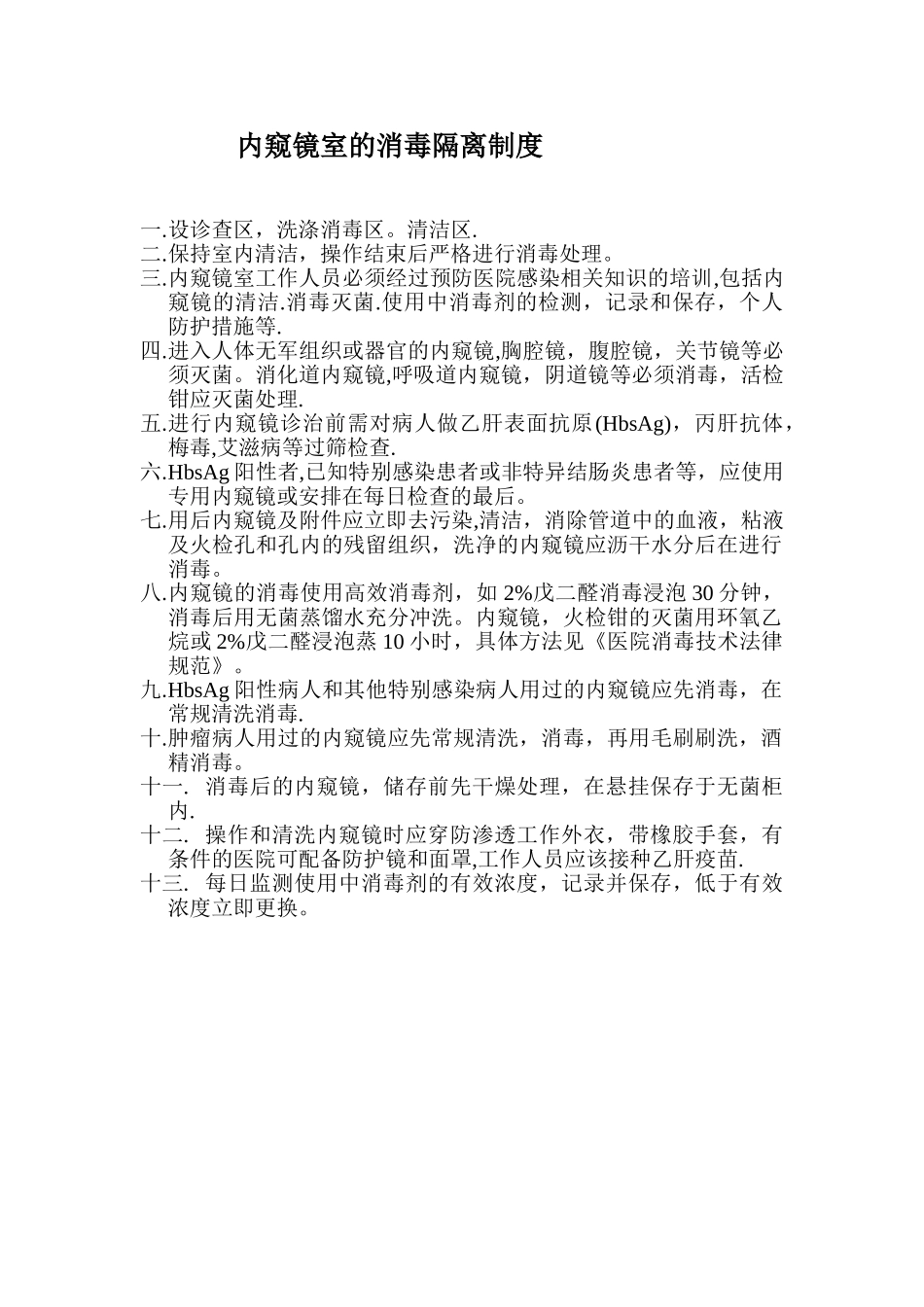 内窥镜室的消毒隔离制度

一.设诊查区，洗涤消毒区。清洁区.
二.保持室内清洁，操作结束后严格进行消毒处理。
三.内窥镜室工作人员必须经过预防医院感染相关知识的培训,包括内窥镜的清洁.消毒灭菌.使用中消毒剂的检测，记录和保存，个人防护措施等.
四.进入人体无军组织或器官的内窥镜,胸腔镜，腹腔镜，关节镜等必须灭菌。消化道内窥镜,呼吸道内窥镜，阴道镜等必须消毒，活检钳应灭菌处理.
五.进行内窥镜诊治前需对病人做乙肝表面抗原(HbsAg)，丙肝抗体，梅毒,艾滋病等过筛检查.
六.HbsAg 阳性者,已知特别感染患者或非特异结肠炎患者等，应使用专用内窥镜或安排在每日检查的最后。
七.用后内窥镜及附件应立即去污染,清洁，消除管道中的血液，粘液及火检孔和孔内的残留组织，洗净的内窥镜应沥干水分后在进行消毒。
八.内窥镜的消毒使用高效消毒剂，如 2%戊二醛消毒浸泡 30 分钟，消毒后用无菌蒸馏水充分冲洗。内窥镜，火检钳的灭菌用环氧乙烷或 2%戊二醛浸泡蒸 10 小时，具体方法见《医院消毒技术法律规范》。
九.HbsAg 阳性病人和其他特别感染病人用过的内窥镜应先消毒，在常规清洗消毒.
十.肿瘤病人用过的内窥镜应先常规清洗，消毒，再用毛刷刷洗，酒精消毒。
十一.  消毒后的内窥镜，储存前先干燥处理，在悬挂保存于无菌柜内.
十二.  操作和清洗内窥镜时应穿防渗透工作外衣，带橡胶手套，有条件的医院可配备防护镜和面罩,工作人员应该接种乙肝疫苗.
十三.  每日监测使用中消毒剂的有效浓度，记录并保存，低于有效浓度立即更换。